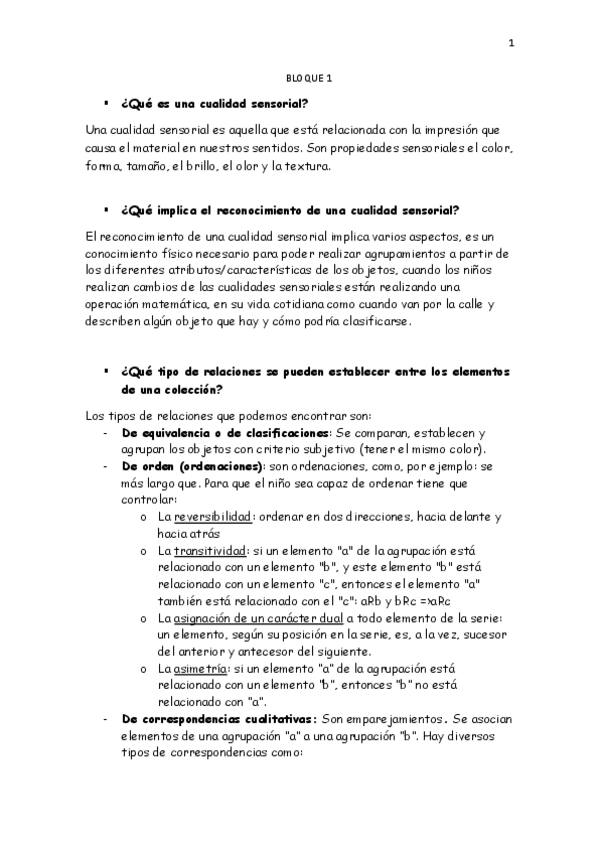 1

BLOQUE 1

▪ ¿Qué es una cualidad sensorial?

Una cualidad sensorial es aquella que está relacionada con la impresión que causa el material en nuestros sentidos. Son propiedades sensoriales el color, forma, tamaño, el brillo, el olor y la textura.

▪ ¿Qué implica el reconocimiento de una cualidad sensorial?

El reconocimiento de una cualidad sensorial implica varios aspectos, es un conocimiento físico necesario para poder realizar agrupamientos a partir de los diferentes atributos/características de los objetos, cuando los niños realizan cambios de las cualidades sensoriales están realizando una operación matemática, en su vida cotidiana como cuando van por la calle y describen algún objeto que hay y cómo podría clasificarse.

▪ ¿Qué tipo de relaciones se pueden establecer entre los elementos de una colección?

Los tipos de relaciones que podemos encontrar son:
- De equivalencia o de clasificaciones: Se comparan, establecen y agrupan los objetos con criterio subjetivo (tener el mismo color).
- De orden (ordenaciones): son ordenaciones, como, por ejemplo: se más largo que. Para que el niño sea capaz de ordenar tiene que controlar:
  o La reversibilidad: ordenar en dos direcciones, hacia delante y hacia atrás
  o La transitividad: si un elemento "a" de la agrupación está relacionado con un elemento "b", y este elemento "b" está relacionado con un elemento "c", entonces el elemento "a" también está relacionado con el "c": aRb y bRc =>aRc
  o La asignación de un carácter dual a todo elemento de la serie: un elemento, según su posición en la serie, es, a la vez, sucesor del anterior y antecesor del siguiente.
  o La asimetría: si un elemento "a" de la agrupación está relacionado con un elemento "b", entonces "b" no está relacionado con "a".
- De correspondencias cualitativas: Son emparejamientos. Se asocian elementos de una agrupación "a" a una agrupación "b". Hay diversos tipos de correspondencias como: